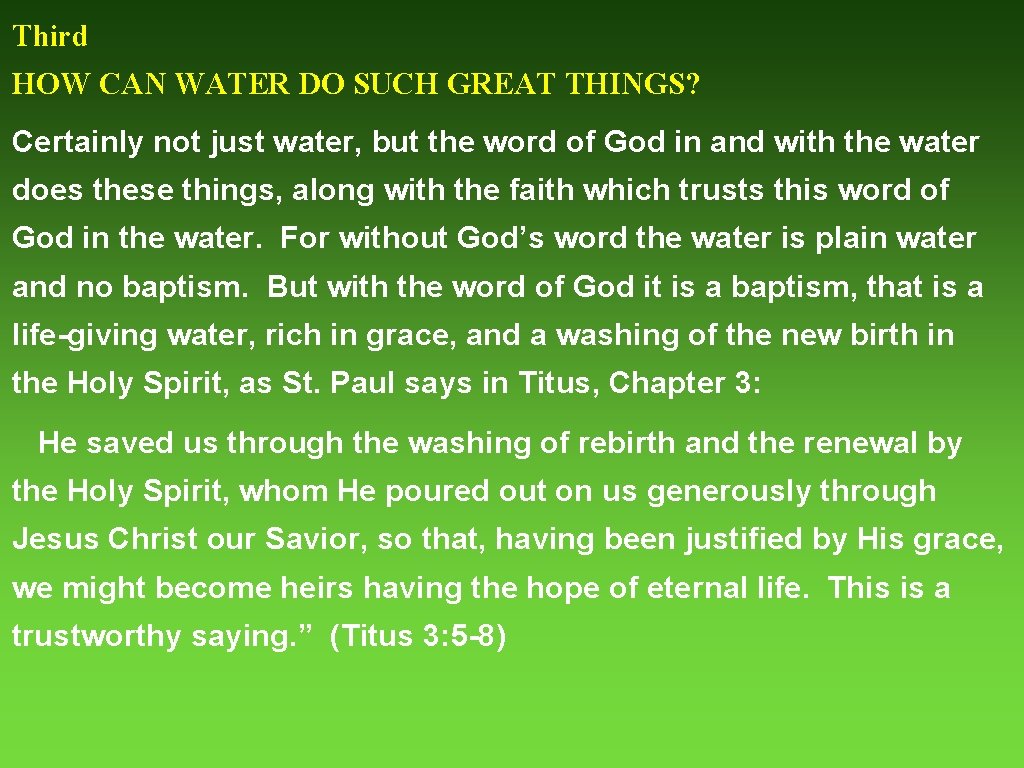 Third
HOW CAN WATER DO SUCH GREAT THINGS?

Certainly not just water, but the word of God in and with the water does these things, along with the faith which trusts this word of God in the water. For without God’s word the water is plain water and no baptism. But with the word of God it is a baptism, that is a life-giving water, rich in grace, and a washing of the new birth in the Holy Spirit, as St. Paul says in Titus, Chapter 3:

He saved us through the washing of rebirth and the renewal by the Holy Spirit, whom He poured out on us generously through Jesus Christ our Savior, so that, having been justified by His grace, we might become heirs having the hope of eternal life. This is a trustworthy saying.” (Titus 3:5-8)